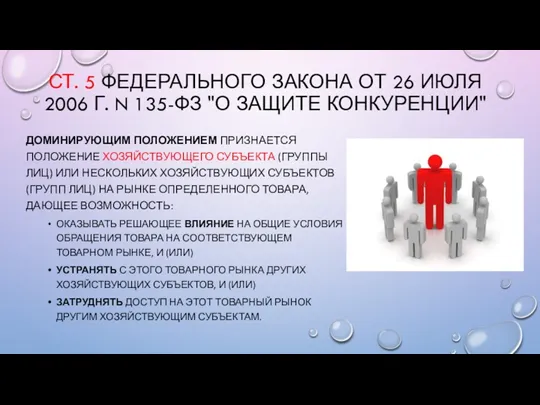 СТ. 5 ФЕДЕРАЛЬНОГО ЗАКОНА ОТ 26 ИЮЛЯ 2006 Г. N 135-ФЗ "О ЗАЩИТЕ КОНКУРЕНЦИИ"

ДОМИНИРУЮЩИМ ПОЛОЖЕНИЕМ ПРИЗНАЕТСЯ ПОЛОЖЕНИЕ ХОЗЯЙСТВУЮЩЕГО СУБЪЕКТА (ГРУППЫ ЛИЦ) ИЛИ НЕСКОЛЬКИХ ХОЗЯЙСТВУЮЩИХ СУБЪЕКТОВ (ГРУПП ЛИЦ) НА РЫНКЕ ОПРЕДЕЛЕННОГО ТОВАРА, ДАЮЩЕЕ ВОЗМОЖНОСТЬ:

• ОКАЗЫВАТЬ РЕШАЮЩЕЕ ВЛИЯНИЕ НА ОБЩИЕ УСЛОВИЯ ОБРАЩЕНИЯ ТОВАРА НА СООТВЕТСТВУЮЩЕМ ТОВАРНОМ РЫНКЕ, И (ИЛИ)
• УСТРАНЯТЬ С ЭТОГО ТОВАРНОГО РЫНКА ДРУГИХ ХОЗЯЙСТВУЮЩИХ СУБЪЕКТОВ, И (ИЛИ)
• ЗАТРУДНЯТЬ ДОСТУП НА ЭТОТ ТОВАРНЫЙ РЫНОК ДРУГИМ ХОЗЯЙСТВУЮЩИМ СУБЪЕКТАМ.